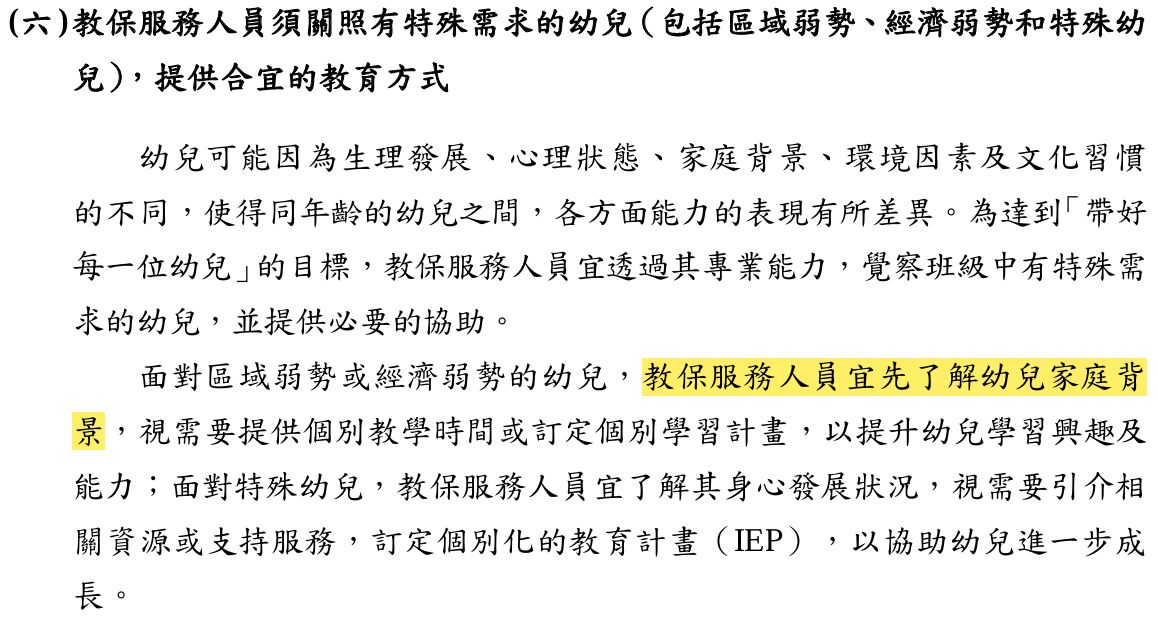 (六)教保服務人員須關照有特殊需求的幼兒(包括區域弱勢、經濟弱勢和特殊幼兒),提供合宜的教育方式

幼兒可能因為生理發展、心理狀態、家庭背景、環境因素及文化習慣的不同,使得同年齡的幼兒之間,各方面能力的表現有所差異。為達到「帶好每一位幼兒」的目標,教保服務人員宜透過其專業能力,覺察班級中有特殊需求的幼兒,並提供必要的協助。

面對區域弱勢或經濟弱勢的幼兒,教保服務人員宜先了解幼兒家庭背景,視需要提供個別教學時間或訂定個別學習計畫,以提升幼兒學習興趣及能力;面對特殊幼兒,教保服務人員宜了解其身心發展狀況,視需要引介相關資源或支持服務,訂定個別化的教育計畫(IEP),以協助幼兒進一步成長。